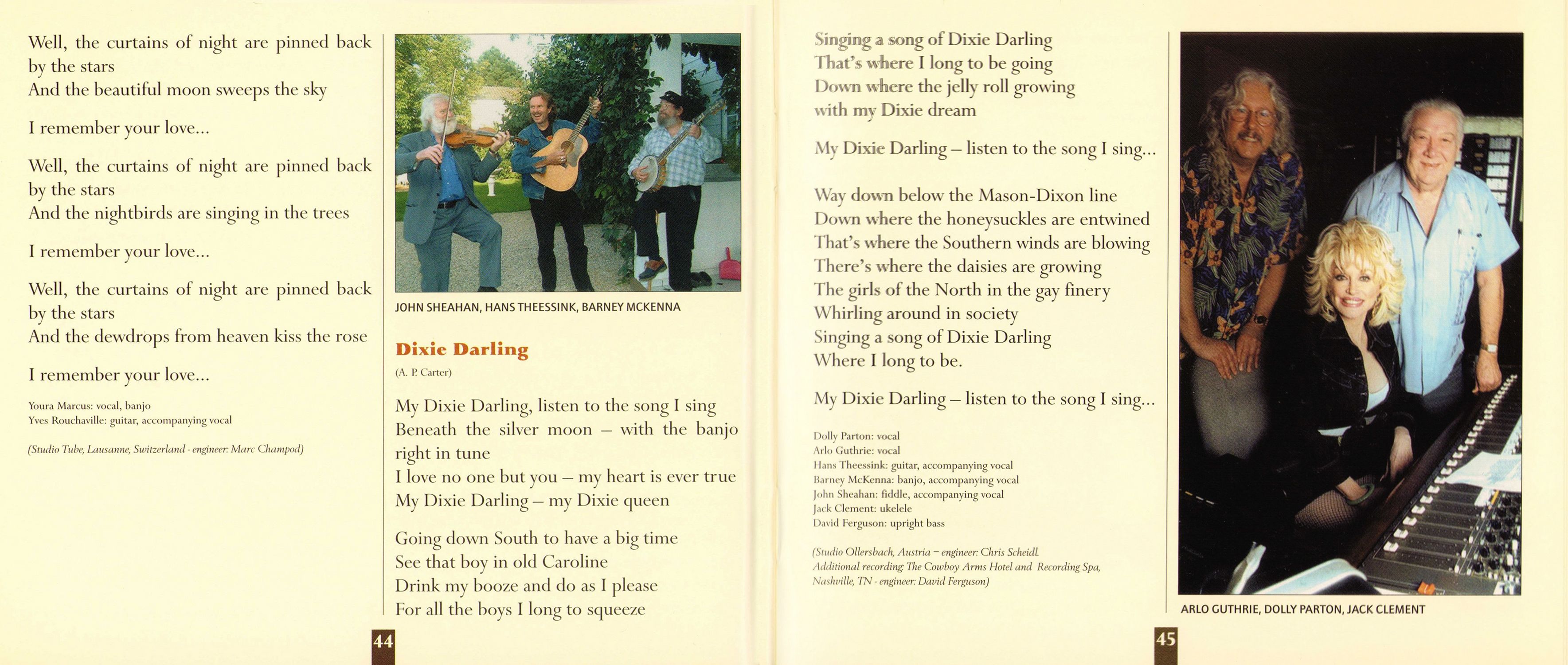 Well, the curtains of night are pinned back by the stars
And the beautiful moon sweeps the sky

I remember your love...

Well, the curtains of night are pinned back by the stars
And the nightbirds are singing in the trees

I remember your love...

Well, the curtains of night are pinned back by the stars
And the dewdrops from heaven kiss the rose

I remember your love...

Youra Marcus: vocal, banjo
Yves Rouchaville: guitar, accompanying vocal

(Studio Tube, Lausanne, Switzerland - engineer: Marc Champod)

JOHN SHEAHAN, HANS THEESSINK, BARNEY MCKENNA

Dixie Darling
(A. P. Carter)

My Dixie Darling, listen to the song I sing
Beneath the silver moon – with the banjo right in tune
I love no one but you – my heart is ever true
My Dixie Darling – my Dixie queen

Going down South to have a big time
See that boy in old Caroline
Drink my booze and do as I please
For all the boys I long to squeeze

44

Singing a song of Dixie Darling
That's where I long to be going
Down where the jelly roll growing
with my Dixie dream

My Dixie Darling – listen to the song I sing...

Way down below the Mason-Dixon line
Down where the honeysuckles are entwined
That's where the Southern winds are blowing
There's where the daisies are growing
The girls of the North in the gay finery
Whirling around in society
Singing a song of Dixie Darling
Where I long to be.

My Dixie Darling – listen to the song I sing...

Dolly Parton: vocal
Arlo Guthrie: vocal
Hans Theessink: guitar, accompanying vocal
Barney McKenna: banjo, accompanying vocal
John Sheahan: fiddle, accompanying vocal
Jack Clement: ukelele
David Ferguson: upright bass

(Studio Ollersbach, Austria – engineer: Chris Scheidl.
Additional recording: The Cowboy Arms Hotel and Recording Spa, Nashville, TN - engineer: David Ferguson)

ARLO GUTHRIE, DOLLY PARTON, JACK CLEMENT

45